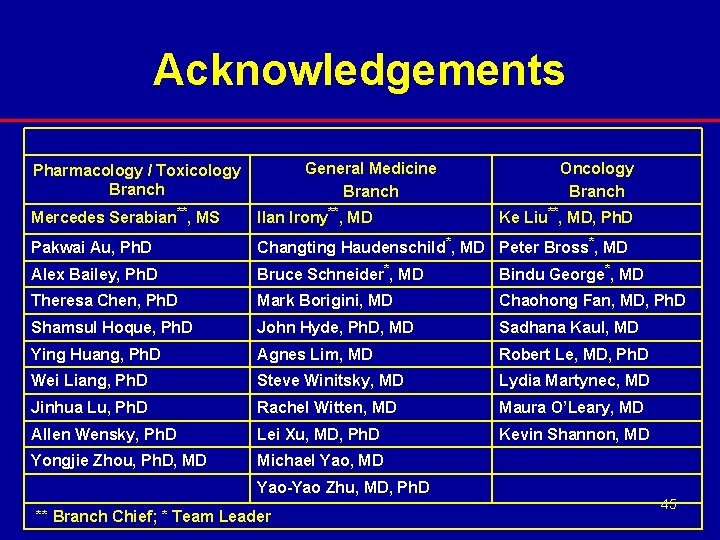 Acknowledgements

| Pharmacology / Toxicology Branch | General Medicine Branch | Oncology Branch |
|---|---|---|
| Mercedes Serabian$^{**}$, MS | Ilan Irony$^{**}$, MD | Ke Liu$^{**}$, MD, PhD |
| Pakwai Au, PhD | Changting Haudenschild$^{*}$, MD | Peter Bross$^{*}$, MD |
| Alex Bailey, PhD | Bruce Schneider$^{*}$, MD | Bindu George$^{*}$, MD |
| Theresa Chen, PhD | Mark Borigini, MD | Chaohong Fan, MD, PhD |
| Shamsul Hoque, PhD | John Hyde, PhD, MD | Sadhana Kaul, MD |
| Ying Huang, PhD | Agnes Lim, MD | Robert Le, MD, PhD |
| Wei Liang, PhD | Steve Winitsky, MD | Lydia Martynec, MD |
| Jinhua Lu, PhD | Rachel Witten, MD | Maura O'Leary, MD |
| Allen Wensky, PhD | Lei Xu, MD, PhD | Kevin Shannon, MD |
| Yongjie Zhou, PhD, MD | Michael Yao, MD | |
| | Yao-Yao Zhu, MD, PhD | |

** Branch Chief; * Team Leader

45